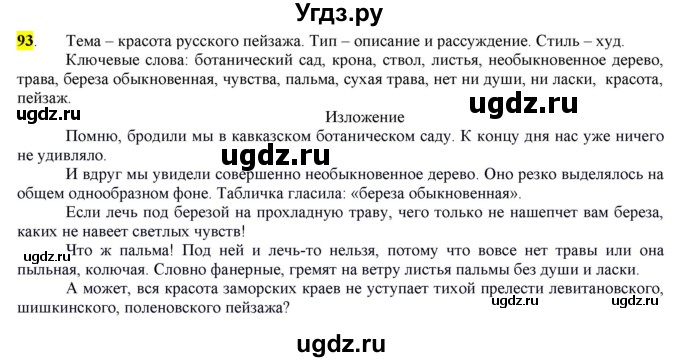 Угдз.ру

93. Тема – красота русского пейзажа. Тип – описание и рассуждение. Стиль – худ.

Ключевые слова: ботанический сад, крона, ствол, листья, необыкновенное дерево, трава, береза обыкновенная, чувства, пальма, сухая трава, нет ни души, ни ласки, красота, пейзаж.

ugdz.ru

ugdz.ru

Изложение

Помню, бродили мы в кавказском ботаническом саду. К концу дня нас уже ничего не удивляло.

ugdz.ru

И вдруг мы увидели совершенно необыкновенное дерево. Оно резко выделялось на общем однообразном фоне. Табличка гласила: «береза обыкновенная».

Если лечь под березой на прохладную траву, чего только не нашепчет вам береза, каких не навеет светлых чувств!

ugdz.ru

Что ж пальма! Под ней и лечь-то нельзя, потому что вовсе нет травы или она пыльная, колючая. Словно фанерные, гремят на ветру листья пальмы без души и ласки.

А может, вся красота заморских краев не уступает тихой прелести левитановского, шишкинского, поленовского пейзажа?

ugdz.ru

ugdz.ru

ugdz.ru